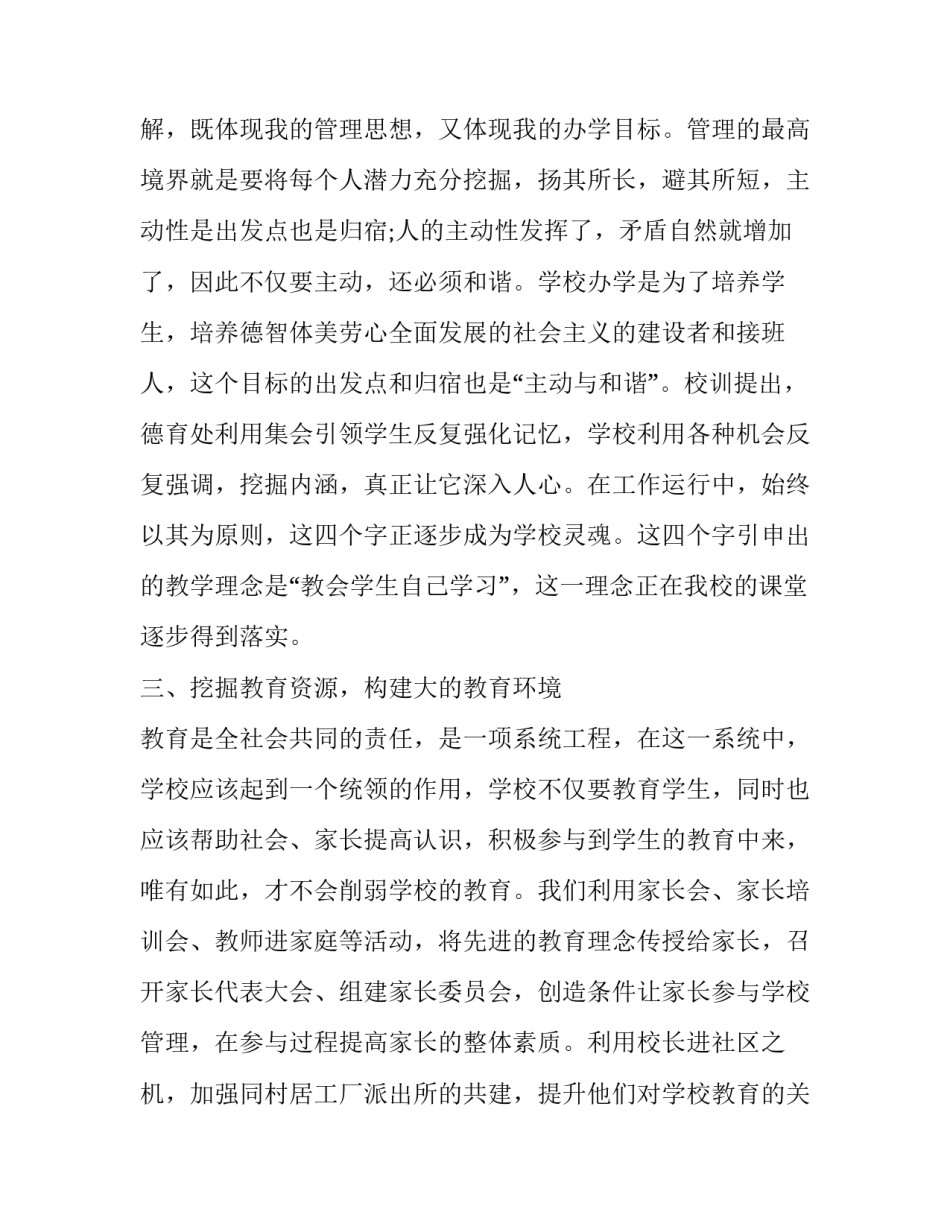 解，既体现我的管理思想，又体现我的办学目标。管理的最高境界就是要将每个人潜力充分挖掘，扬其所长，避其所短，主动性是出发点也是归宿;人的主动性发挥了，矛盾自然就增加了，因此不仅要主动，还必须和谐。学校办学是为了培养学生，培养德智体美劳心全面发展的社会主义的建设者和接班人，这个目标的出发点和归宿也是“主动与和谐”。校训提出，德育处利用集会引领学生反复强化记忆，学校利用各种机会反复强调，挖掘内涵，真正让它深入人心。在工作运行中，始终以其为原则，这四个字正逐步成为学校灵魂。这四个字引申出的教学理念是“教会学生自己学习”，这一理念正在我校的课堂逐步得到落实。

三、挖掘教育资源，构建大的教育环境

教育是全社会共同的责任，是一项系统工程，在这一系统中，学校应该起到一个统领的作用，学校不仅要教育学生，同时也应该帮助社会、家长提高认识，积极参与到学生的教育中来，唯有如此，才不会削弱学校的教育。我们利用家长会、家长培训会、教师进家庭等活动，将先进的教育理念传授给家长，召开家长代表大会、组建家长委员会，创造条件让家长参与学校管理，在参与过程提高家长的整体素质。利用校长进社区之机，加强同村居工厂派出所的共建，提升他们对学校教育的关